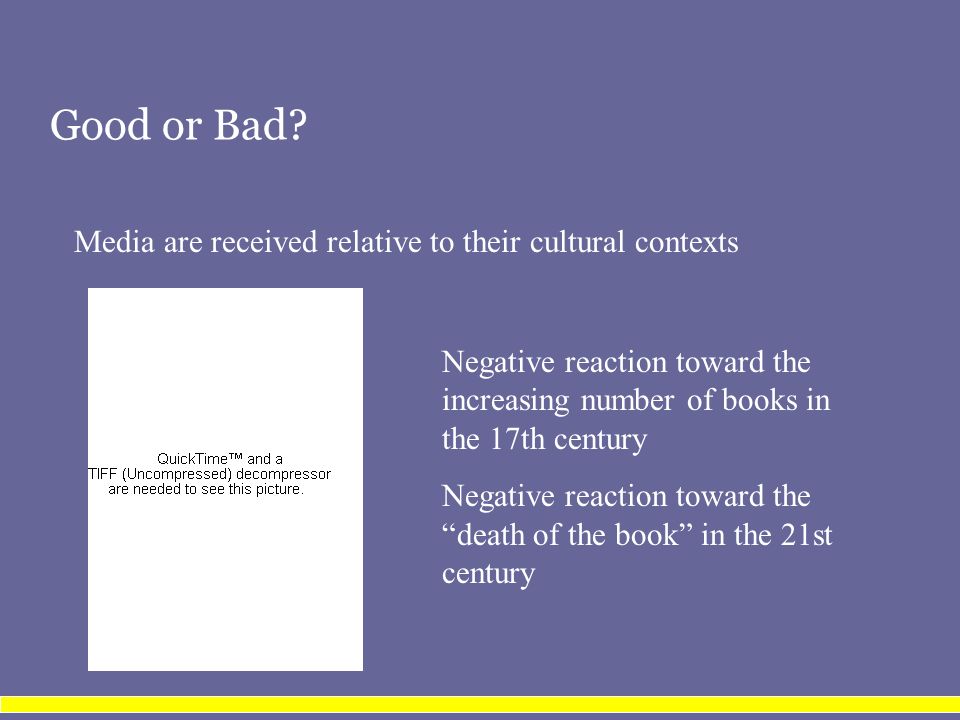 Good or Bad?

Media are received relative to their cultural contexts

QuickTime™ and a TIFF (Uncompressed) decompressor are needed to see this picture.

Negative reaction toward the increasing number of books in the 17th century

Negative reaction toward the “death of the book” in the 21st century